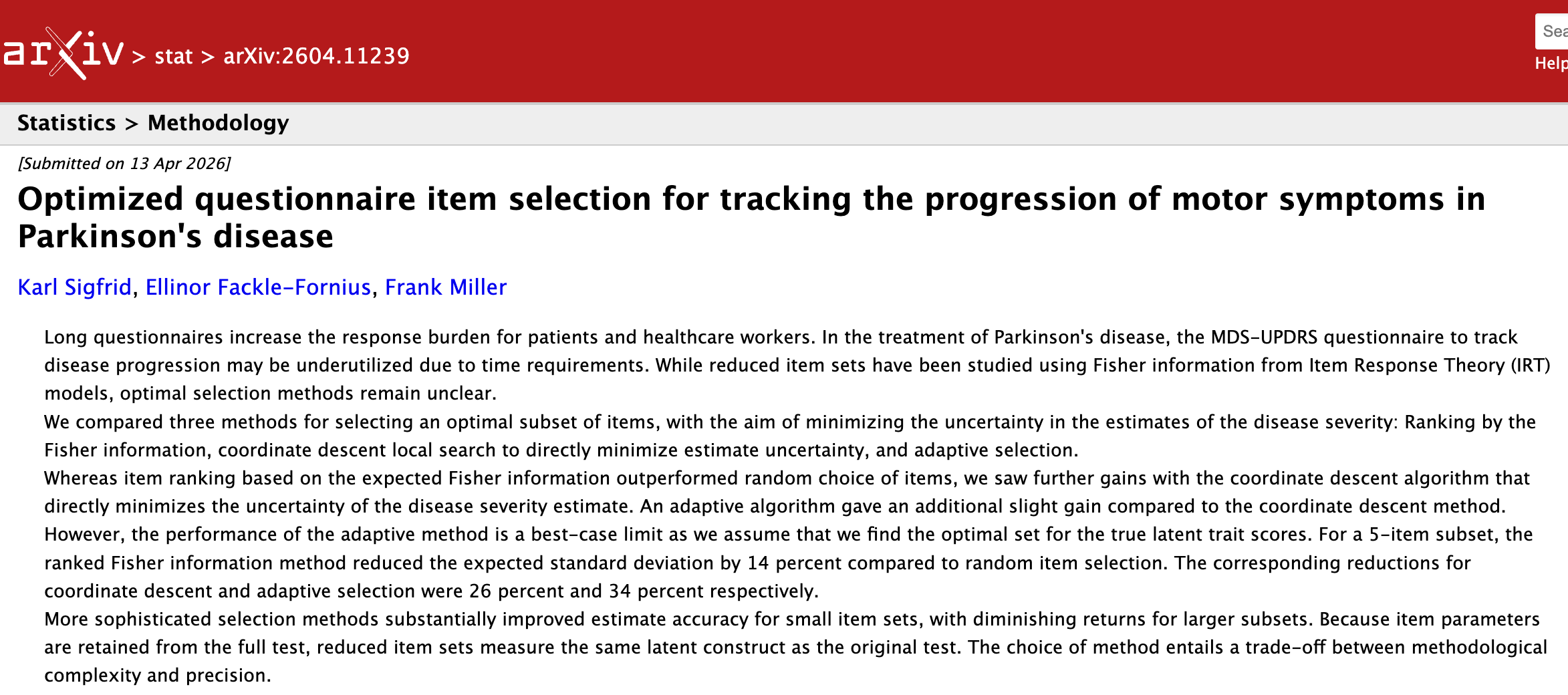 arXiv > stat > arXiv:2604.11239

Sea

Help

Statistics > Methodology

[Submitted on 13 Apr 2026]

Optimized questionnaire item selection for tracking the progression of motor symptoms in Parkinson's disease

Karl Sigfrid, Ellinor Fackle-Fornius, Frank Miller

Long questionnaires increase the response burden for patients and healthcare workers. In the treatment of Parkinson's disease, the MDS-UPDRS questionnaire to track disease progression may be underutilized due to time requirements. While reduced item sets have been studied using Fisher information from Item Response Theory (IRT) models, optimal selection methods remain unclear.
We compared three methods for selecting an optimal subset of items, with the aim of minimizing the uncertainty in the estimates of the disease severity: Ranking by the Fisher information, coordinate descent local search to directly minimize estimate uncertainty, and adaptive selection.
Whereas item ranking based on the expected Fisher information outperformed random choice of items, we saw further gains with the coordinate descent algorithm that directly minimizes the uncertainty of the disease severity estimate. An adaptive algorithm gave an additional slight gain compared to the coordinate descent method. However, the performance of the adaptive method is a best-case limit as we assume that we find the optimal set for the true latent trait scores. For a 5-item subset, the ranked Fisher information method reduced the expected standard deviation by 14 percent compared to random item selection. The corresponding reductions for coordinate descent and adaptive selection were 26 percent and 34 percent respectively.
More sophisticated selection methods substantially improved estimate accuracy for small item sets, with diminishing returns for larger subsets. Because item parameters are retained from the full test, reduced item sets measure the same latent construct as the original test. The choice of method entails a trade-off between methodological complexity and precision.